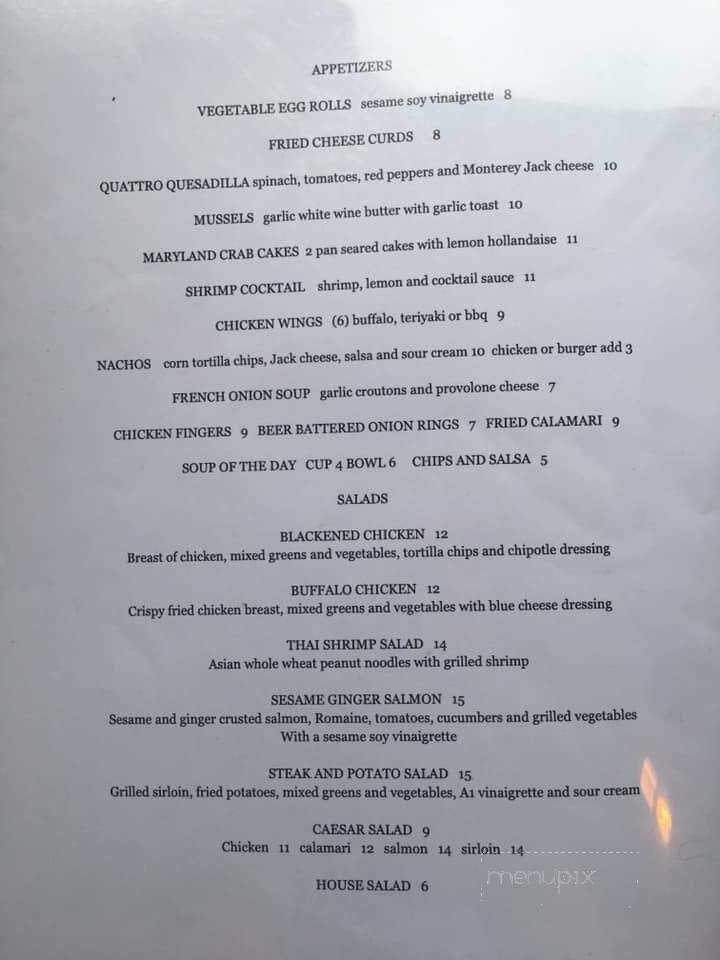 APPETIZERS

VEGETABLE EGG ROLLS sesame soy vinaigrette 8

FRIED CHEESE CURDS 8

QUATTRO QUESADILLA spinach, tomatoes, red peppers and Monterey Jack cheese 10

MUSSELS garlic white wine butter with garlic toast 10

MARYLAND CRAB CAKES 2 pan seared cakes with lemon hollandaise 11

SHRIMP COCKTAIL shrimp, lemon and cocktail sauce 11

CHICKEN WINGS (6) buffalo, teriyaki or bbq 9

NACHOS corn tortilla chips, Jack cheese, salsa and sour cream 10 chicken or burger add 3

FRENCH ONION SOUP garlic croutons and provolone cheese 7

CHICKEN FINGERS 9 BEER BATTERED ONION RINGS 7 FRIED CALAMARI 9

SOUP OF THE DAY CUP 4 BOWL 6 CHIPS AND SALSA 5

SALADS

BLACKENED CHICKEN 12
Breast of chicken, mixed greens and vegetables, tortilla chips and chipotle dressing

BUFFALO CHICKEN 12
Crispy fried chicken breast, mixed greens and vegetables with blue cheese dressing

THAI SHRIMP SALAD 14
Asian whole wheat peanut noodles with grilled shrimp

SESAME GINGER SALMON 15
Sesame and ginger crusted salmon, Romaine, tomatoes, cucumbers and grilled vegetables With a sesame soy vinaigrette

STEAK AND POTATO SALAD 15
Grilled sirloin, fried potatoes, mixed greens and vegetables, A1 vinaigrette and sour cream

CAESAR SALAD 9
Chicken 11 calamari 12 salmon 14 sirloin 14

HOUSE SALAD 6

menupix